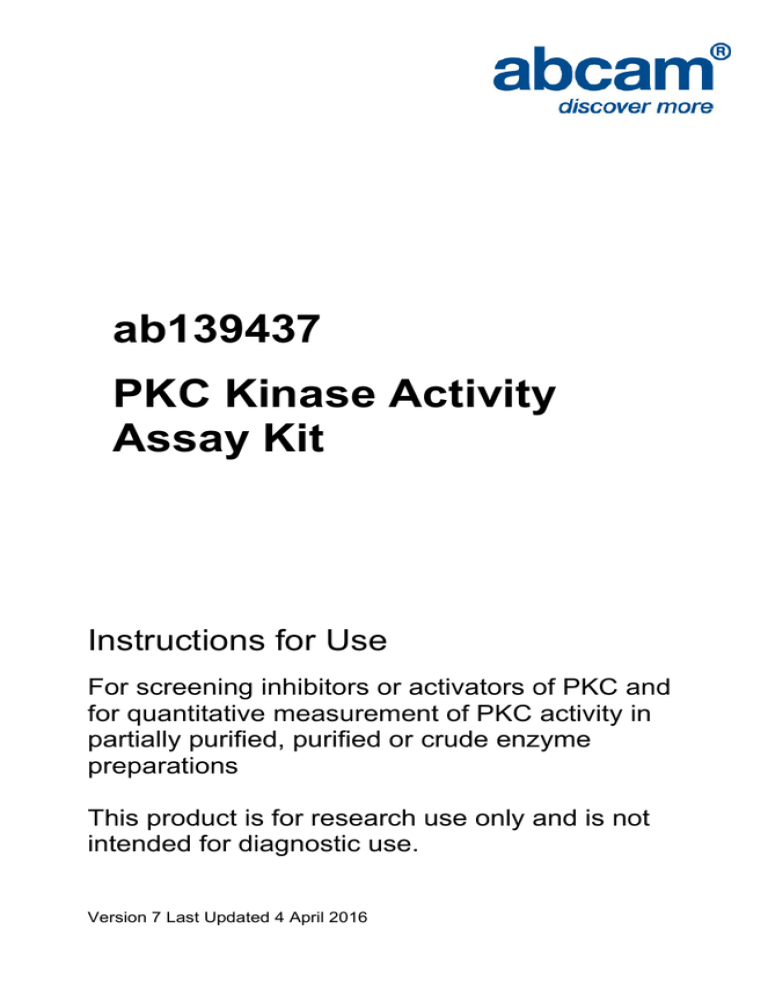 abcam®
discover more

ab139437

PKC Kinase Activity Assay Kit

Instructions for Use

For screening inhibitors or activators of PKC and for quantitative measurement of PKC activity in partially purified, purified or crude enzyme preparations

This product is for research use only and is not intended for diagnostic use.

Version 7 Last Updated 4 April 2016